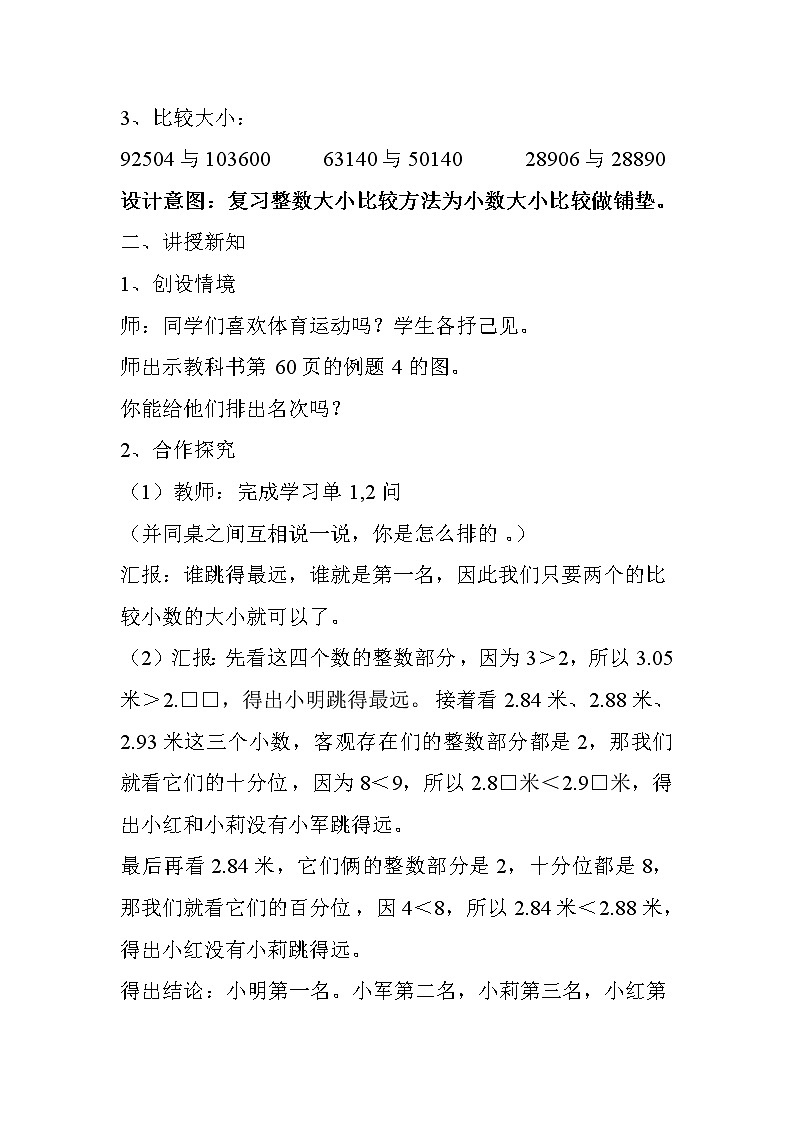 3、比较大小：

92504 与 103600　　63140 与 50140　　28906 与 28890

设计意图：复习整数大小比较方法为小数大小比较做铺垫。

二、讲授新知

1、创设情境

师：同学们喜欢体育运动吗？学生各抒己见。

师出示教科书第 60 页的例题 4 的图。

你能给他们排出名次吗？

2、合作探究

（1）教师：完成学习单 1,2 问

（并同桌之间互相说一说，你是怎么排的 。）

汇报：谁跳得最远，谁就是第一名，因此我们只要两个的比较小数的大小就可以了。

（2）汇报：先看这四个数的整数部分，因为 3＞2，所以 3.05 米＞2.□□，得出小明跳得最远。 接着看 2.84 米、2.88 米、2.93 米这三个小数，客观存在们的整数部分都是 2，那我们就看它们的十分位，因为 8＜9，所以 2.8□米＜2.9□米，得出小红和小莉没有小军跳得远。

最后再看 2.84 米，它们俩的整数部分是 2，十分位都是 8，那我们就看它们的百分位，因 4＜8，所以 2.84 米＜2.88 米，得出小红没有小莉跳得远。

得出结论：小明第一名。小军第二名，小莉第三名，小红第